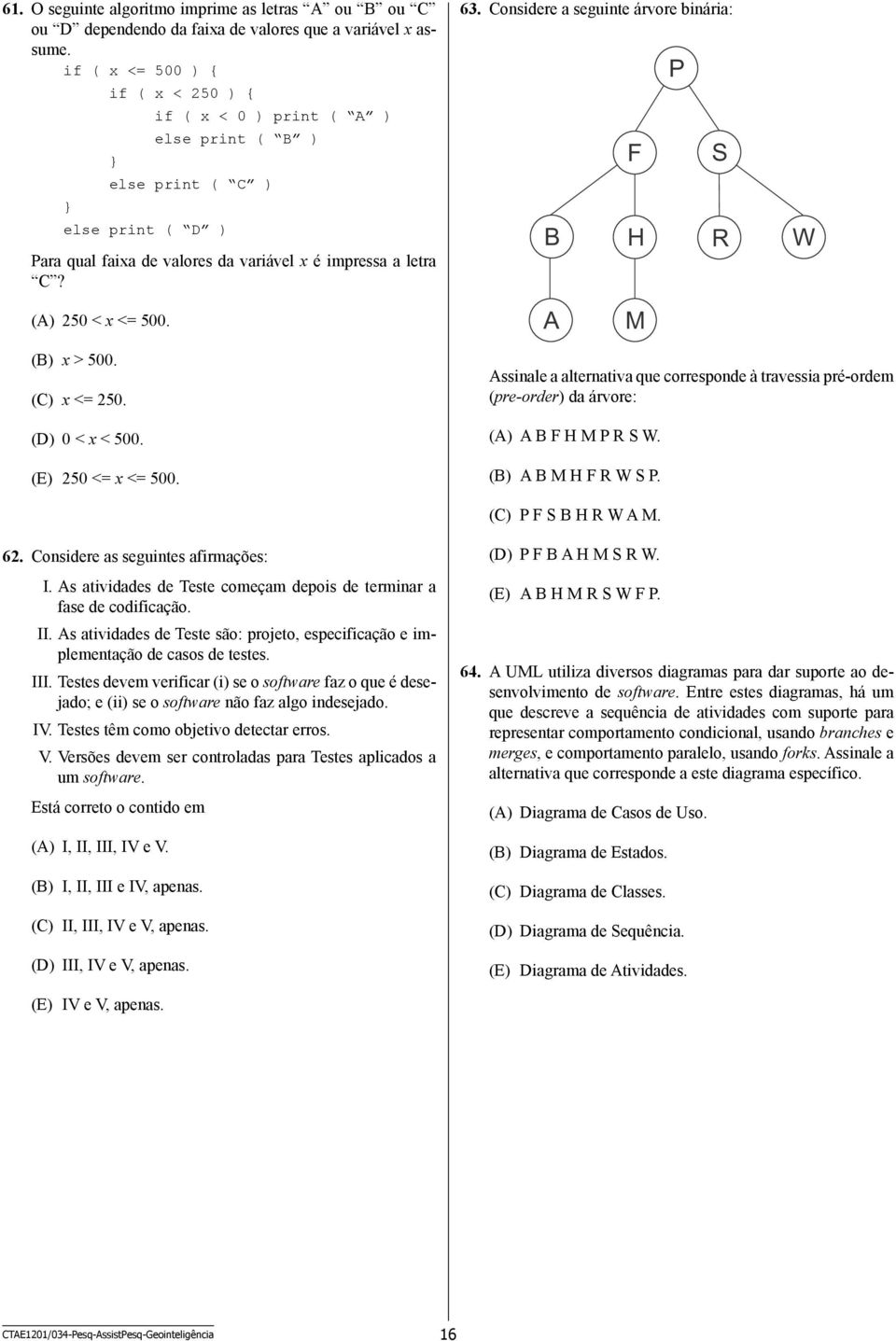 61. O seguinte algoritmo imprime as letras “A” ou “B” ou “C” ou “D” dependendo da faixa de valores que a variável x assume.

if ( x <= 500 ) {
    if ( x < 250 ) {
        if ( x < 0 ) print ( “A” )
        else print ( “B” )
    }
    else print ( “C” )
}
else print ( “D” )

Para qual faixa de valores da variável x é impressa a letra “C”?

(A) 250 < x <= 500.

(B) x > 500.

(C) x <= 250.

(D) 0 < x < 500.

(E) 250 <= x <= 500.

62. Considere as seguintes afirmações:

I. As atividades de Teste começam depois de terminar a fase de codificação.

II. As atividades de Teste são: projeto, especificação e implementação de casos de testes.

III. Testes devem verificar (i) se o software faz o que é desejado; e (ii) se o software não faz algo indesejado.

IV. Testes têm como objetivo detectar erros.

V. Versões devem ser controladas para Testes aplicados a um software.

Está correto o contido em

(A) I, II, III, IV e V.

(B) I, II, III e IV, apenas.

(C) II, III, IV e V, apenas.

(D) III, IV e V, apenas.

(E) IV e V, apenas.

63. Considere a seguinte árvore binária:

P
F S
B H R W
A M

Assinale a alternativa que corresponde à travessia pré-ordem (pre-order) da árvore:

(A) A B F H M P R S W.

(B) A B M H F R W S P.

(C) P F S B H R W A M.

(D) P F B A H M S R W.

(E) A B H M R S W F P.

64. A UML utiliza diversos diagramas para dar suporte ao desenvolvimento de software. Entre estes diagramas, há um que descreve a sequência de atividades com suporte para representar comportamento condicional, usando branches e merges, e comportamento paralelo, usando forks. Assinale a alternativa que corresponde a este diagrama específico.

(A) Diagrama de Casos de Uso.

(B) Diagrama de Estados.

(C) Diagrama de Classes.

(D) Diagrama de Sequência.

(E) Diagrama de Atividades.

CTAE1201/034-Pesq-AssistPesq-Geointeligência

16